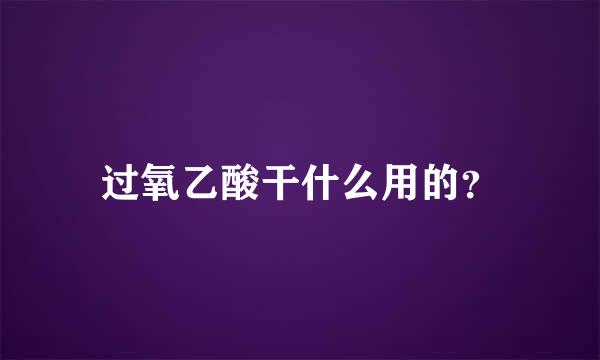 过氧乙酸干什么用的?